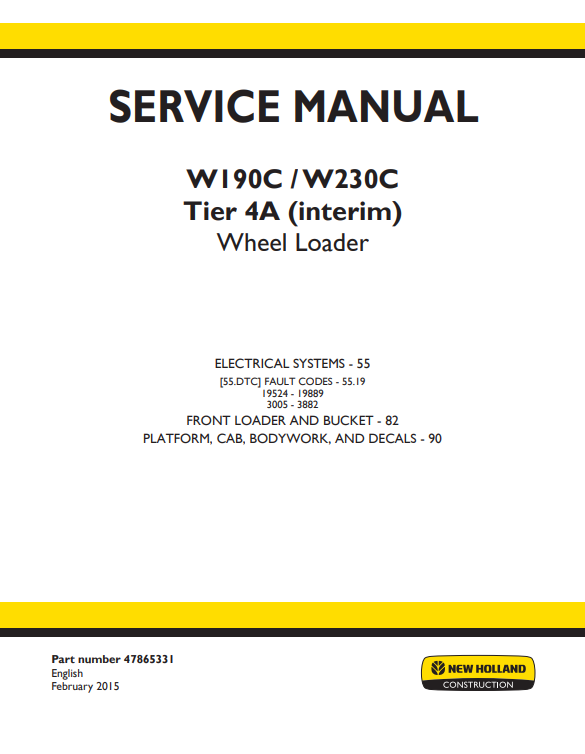 SERVICE MANUAL

W190C / W230C
Tier 4A (interim)
Wheel Loader

ELECTRICAL SYSTEMS - 55
[55.DTC] FAULT CODES - 55.19
19524 - 19889
3005 - 3882
FRONT LOADER AND BUCKET - 82
PLATFORM, CAB, BODYWORK, AND DECALS - 90

Part number 47865331
English
February 2015

NEW HOLLAND
CONSTRUCTION